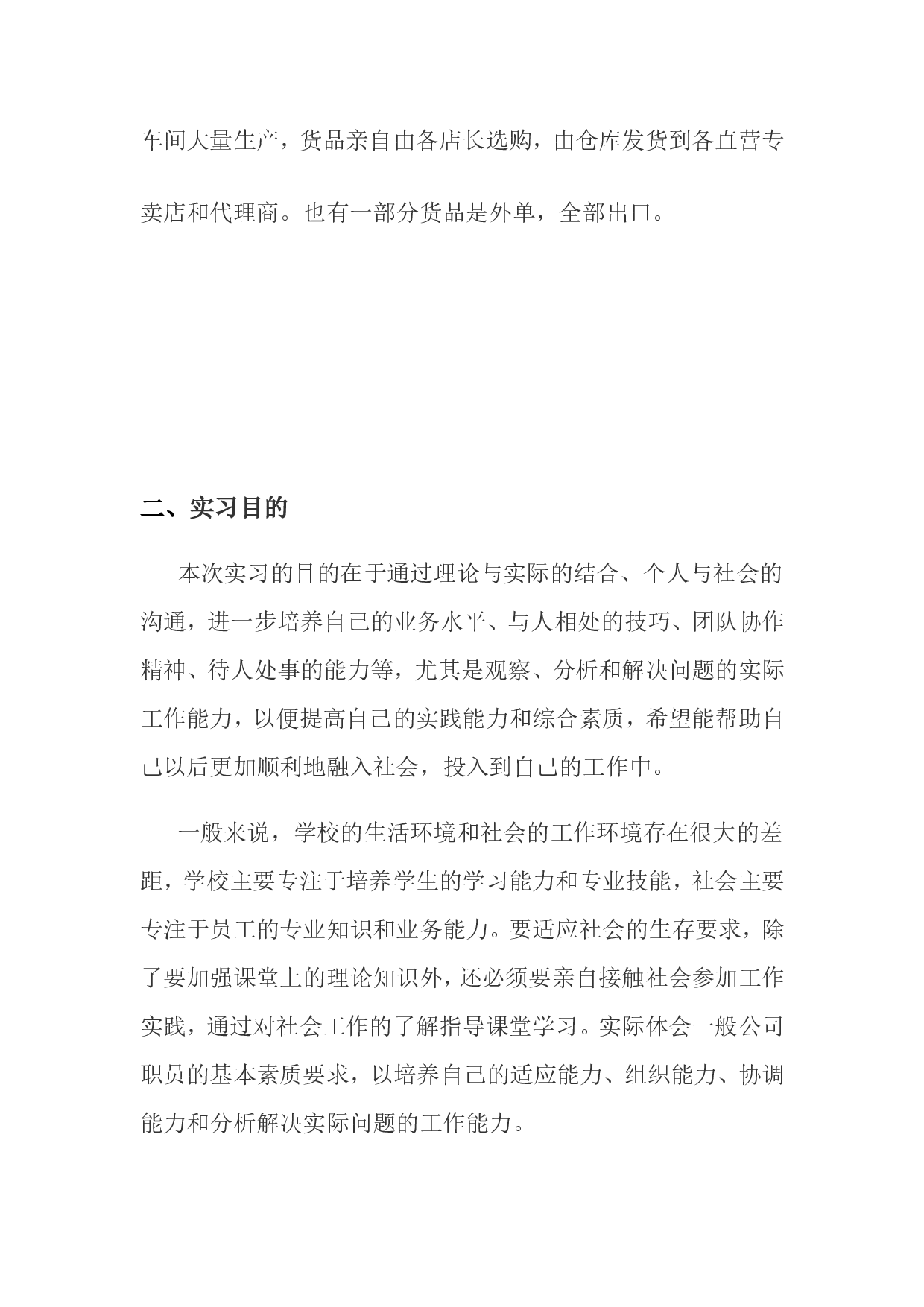 车间大量生产，货品亲自由各店长选购，由仓库发货到各直营专卖店和代理商。也有一部分货品是外单，全部出口。

二、实习目的

本次实习的目的在于通过理论与实际的结合、个人与社会的沟通，进一步培养自己的业务水平、与人相处的技巧、团队协作精神、待人处事的能力等，尤其是观察、分析和解决问题的实际工作能力，以便提高自己的实践能力和综合素质，希望能帮助自己以后更加顺利地融入社会，投入到自己的工作中。

一般来说，学校的生活环境和社会的工作环境存在很大的差距，学校主要专注于培养学生的学习能力和专业技能，社会主要专注于员工的专业知识和业务能力。要适应社会的生存要求，除了要加强课堂上的理论知识外，还必须要亲自接触社会参加工作实践，通过对社会工作的了解指导课堂学习。实际体会一般公司职员的基本素质要求，以培养自己的适应能力、组织能力、协调能力和分析解决实际问题的工作能力。